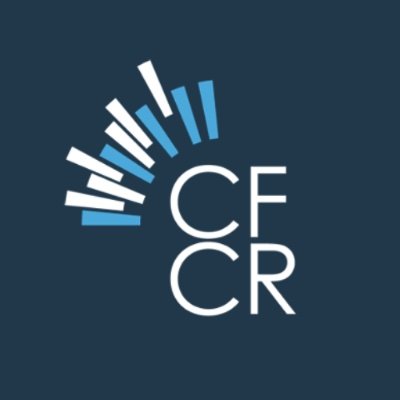 CF
CR